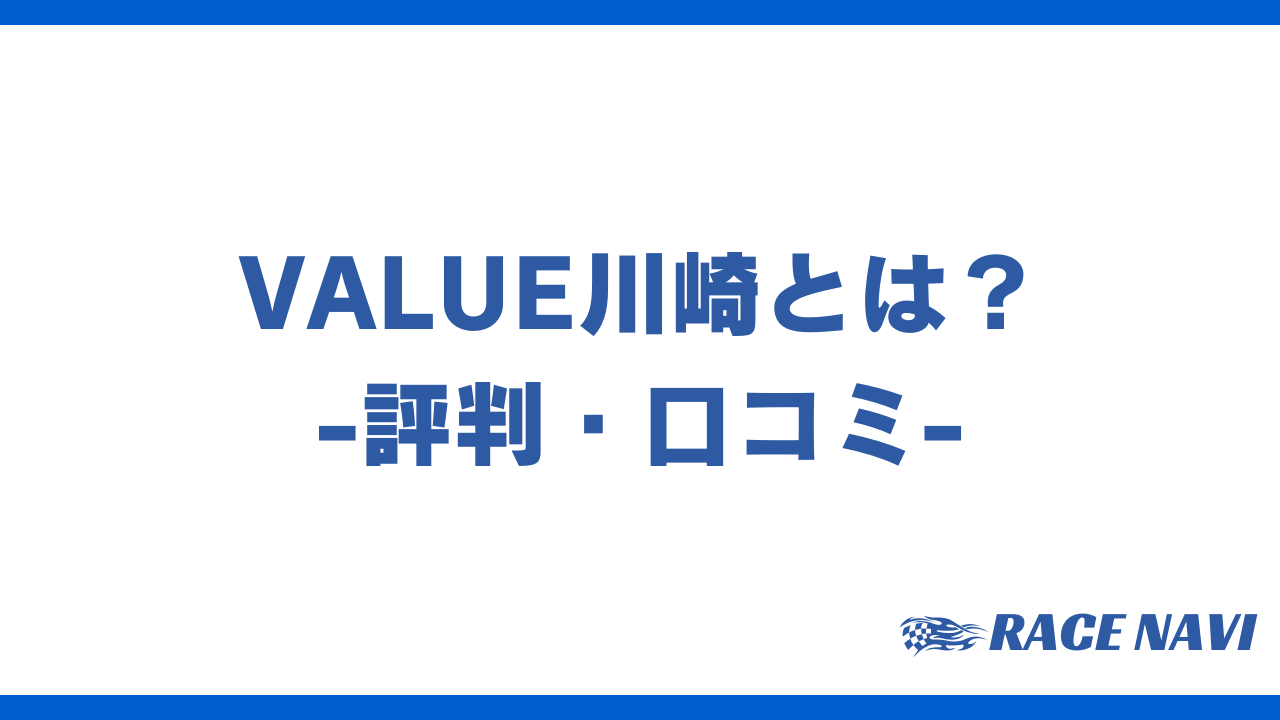 VALUE川崎とは？
-評判・口コミ-

RACE NAVI